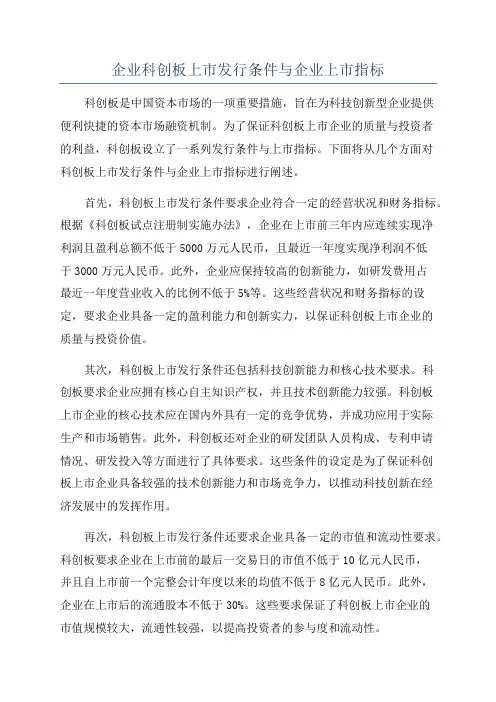 企业科创板上市发行条件与企业上市指标

科创板是中国资本市场的一项重要措施，旨在为科技创新型企业提供便利快捷的资本市场融资机制。为了保证科创板上市企业的质量与投资者的利益，科创板设立了一系列发行条件与上市指标。下面将从几个方面对科创板上市发行条件与企业上市指标进行阐述。

首先，科创板上市发行条件要求企业符合一定的经营状况和财务指标。根据《科创板试点注册制实施办法》，企业在上市前三年内应连续实现净利润且盈利总额不低于 5000 万元人民币，且最近一年度实现净利润不低于 3000 万元人民币。此外，企业应保持较高的创新能力，如研发费用占最近一年度营业收入的比例不低于 5%等。这些经营状况和财务指标的设定，要求企业具备一定的盈利能力和创新实力，以保证科创板上市企业的质量与投资价值。

其次，科创板上市发行条件还包括科技创新能力和核心技术要求。科创板要求企业应拥有核心自主知识产权，并且技术创新能力较强。科创板上市企业的核心技术应在国内外具有一定的竞争优势，并成功应用于实际生产和市场销售。此外，科创板还对企业的研发团队人员构成、专利申请情况、研发投入等方面进行了具体要求。这些条件的设定是为了保证科创板上市企业具备较强的技术创新能力和市场竞争力，以推动科技创新在经济发展中的发挥作用。

再次，科创板上市发行条件还要求企业具备一定的市值和流动性要求。科创板要求企业在上市前的最后一交易日的市值不低于 10 亿元人民币，并且自上市前一个完整会计年度以来的均值不低于 8 亿元人民币。此外，企业在上市后的流通股本不低于 30%。这些要求保证了科创板上市企业的市值规模较大，流通性较强，以提高投资者的参与度和流动性。